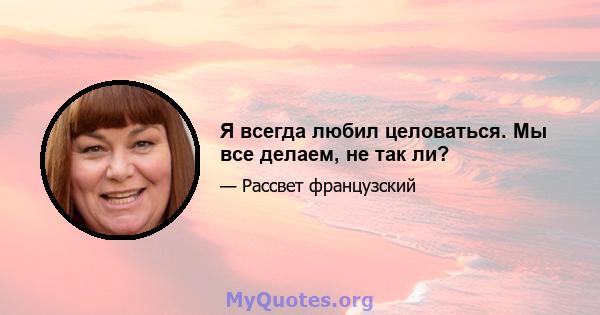 Я всегда любил целоваться. Мы все делаем, не так ли?

— Рассвет французский

MyQuotes.org